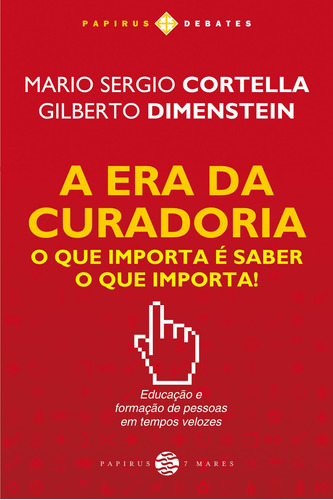 PAPIRUS DEBATES

MARIO SERGIO CORTELLA
GILBERTO DIMENSTEIN

A ERA DA CURADORIA
O QUE IMPORTA É SABER O QUE IMPORTA!

Educação e formação de pessoas em tempos velozes

PAPIRUS 7 MARES